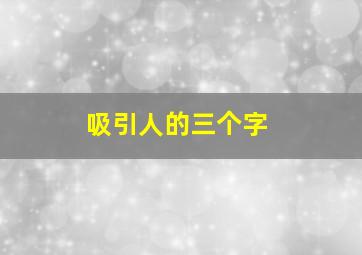 吸引人的三个字